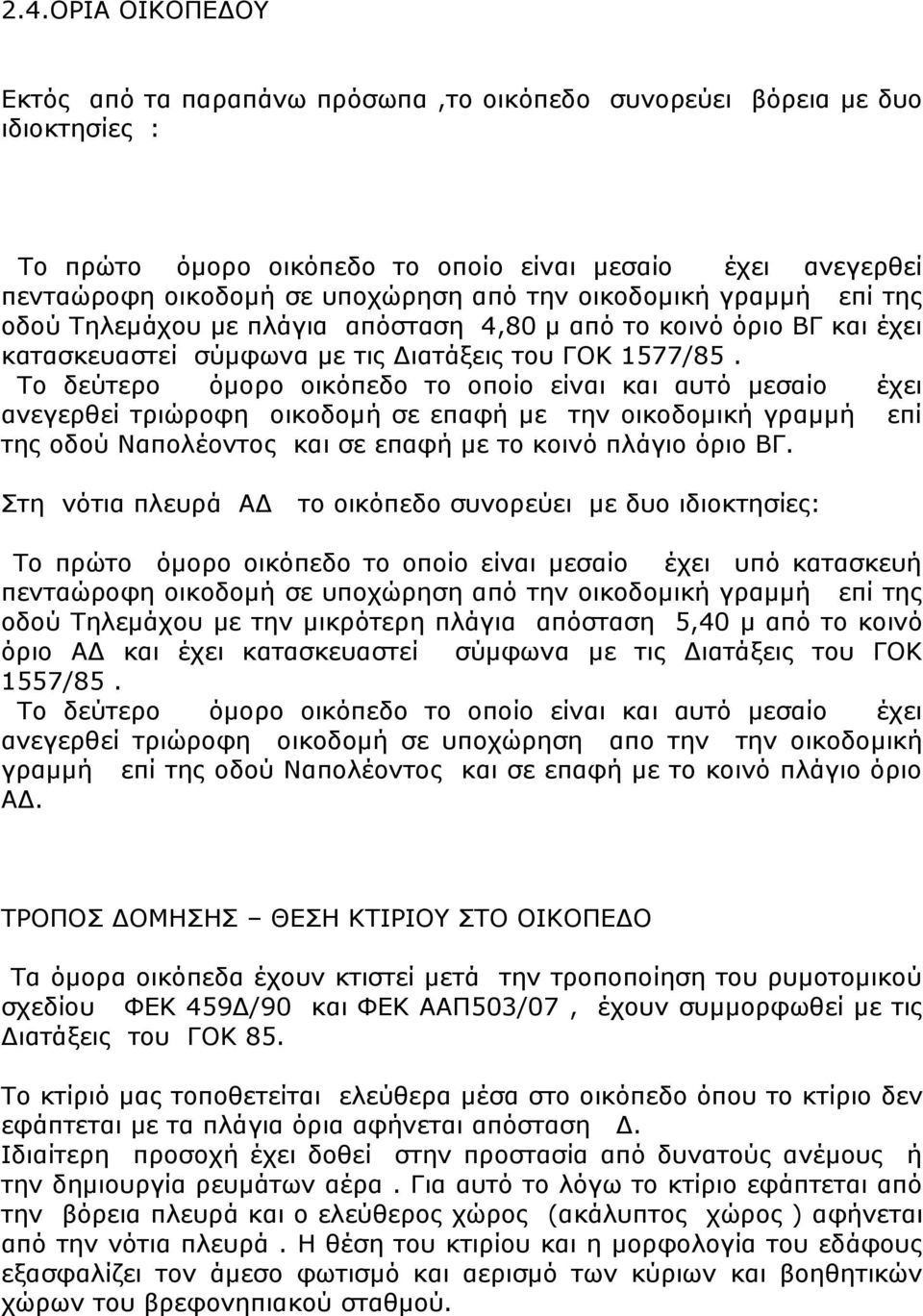 2.4.ΟΡΙΑ ΟΙΚΟΠΕΔΟΥ

Εκτός από τα παραπάνω πρόσωπα ,το οικόπεδο συνορεύει βόρεια με δυο ιδιοκτησίες :

Το πρώτο όμορο οικόπεδο το οποίο είναι μεσαίο έχει ανεγερθεί πενταώροφη οικοδομή σε υποχώρηση από την οικοδομική γραμμή επί της οδού Τηλεμάχου με πλάγια απόσταση 4,80 μ από το κοινό όριο ΒΓ και έχει κατασκευαστεί σύμφωνα με τις Διατάξεις του ΓΟΚ 1577/85 .
Το δεύτερο όμορο οικόπεδο το οποίο είναι και αυτό μεσαίο έχει ανεγερθεί τριώροφη οικοδομή σε επαφή με την οικοδομική γραμμή επί της οδού Ναπολέοντος και σε επαφή με το κοινό πλάγιο όριο ΒΓ.

Στη νότια πλευρά ΑΔ το οικόπεδο συνορεύει με δυο ιδιοκτησίες:

Το πρώτο όμορο οικόπεδο το οποίο είναι μεσαίο έχει υπό κατασκευή πενταώροφη οικοδομή σε υποχώρηση από την οικοδομική γραμμή επί της οδού Τηλεμάχου με την μικρότερη πλάγια απόσταση 5,40 μ από το κοινό όριο ΑΔ και έχει κατασκευαστεί σύμφωνα με τις Διατάξεις του ΓΟΚ 1557/85 .
Το δεύτερο όμορο οικόπεδο το οποίο είναι και αυτό μεσαίο έχει ανεγερθεί τριώροφη οικοδομή σε υποχώρηση απο την την οικοδομική γραμμή επί της οδού Ναπολέοντος και σε επαφή με το κοινό πλάγιο όριο ΑΔ.

ΤΡΟΠΟΣ ΔΟΜΗΣΗΣ – ΘΕΣΗ ΚΤΙΡΙΟΥ ΣΤΟ ΟΙΚΟΠΕΔΟ

Τα όμορα οικόπεδα έχουν κτιστεί μετά την τροποποίηση του ρυμοτομικού σχεδίου ΦΕΚ 459Δ/90 και ΦΕΚ ΑΑΠ503/07 , έχουν συμμορφωθεί με τις Διατάξεις του ΓΟΚ 85.

Το κτίριό μας τοποθετείται ελεύθερα μέσα στο οικόπεδο όπου το κτίριο δεν εφάπτεται με τα πλάγια όρια αφήνεται απόσταση Δ.
Ιδιαίτερη προσοχή έχει δοθεί στην προστασία από δυνατούς ανέμους ή την δημιουργία ρευμάτων αέρα . Για αυτό το λόγω το κτίριο εφάπτεται από την βόρεια πλευρά και ο ελεύθερος χώρος (ακάλυπτος χώρος ) αφήνεται από την νότια πλευρά . Η θέση του κτιρίου και η μορφολογία του εδάφους εξασφαλίζει τον άμεσο φωτισμό και αερισμό των κύριων και βοηθητικών χώρων του βρεφονηπιακού σταθμού.